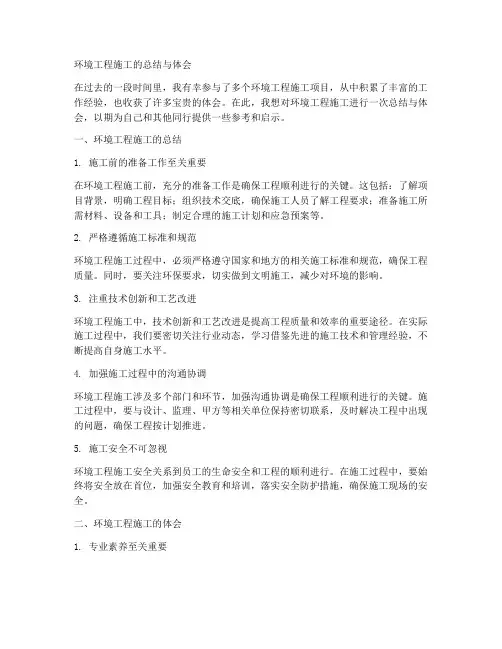 环境工程施工的总结与体会

在过去的一段时间里，我有幸参与了多个环境工程施工项目，从中积累了丰富的工作经验，也收获了许多宝贵的体会。在此，我想对环境工程施工进行一次总结与体会，以期为自己和其他同行提供一些参考和启示。

一、环境工程施工的总结

1. 施工前的准备工作至关重要

在环境工程施工前，充分的准备工作是确保工程顺利进行的关键。这包括：了解项目背景，明确工程目标；组织技术交底，确保施工人员了解工程要求；准备施工所需材料、设备和工具；制定合理的施工计划和应急预案等。

2. 严格遵循施工标准和规范

环境工程施工过程中，必须严格遵守国家和地方的相关施工标准和规范，确保工程质量。同时，要关注环保要求，切实做到文明施工，减少对环境的影响。

3. 注重技术创新和工艺改进

环境工程施工中，技术创新和工艺改进是提高工程质量和效率的重要途径。在实际施工过程中，我们要密切关注行业动态，学习借鉴先进的施工技术和管理经验，不断提高自身施工水平。

4. 加强施工过程中的沟通协调

环境工程施工涉及多个部门和环节，加强沟通协调是确保工程顺利进行的关键。施工过程中，要与设计、监理、甲方等相关单位保持密切联系，及时解决工程中出现的问题，确保工程按计划推进。

5. 施工安全不可忽视

环境工程施工安全关系到员工的生命安全和工程的顺利进行。在施工过程中，要始终将安全放在首位，加强安全教育和培训，落实安全防护措施，确保施工现场的安全。

二、环境工程施工的体会

1. 专业素养至关重要